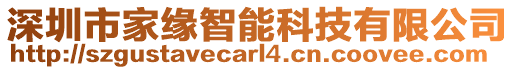 深圳市家缘智能科技有限公司
http://szgustavecarl4.cn.coovee.com